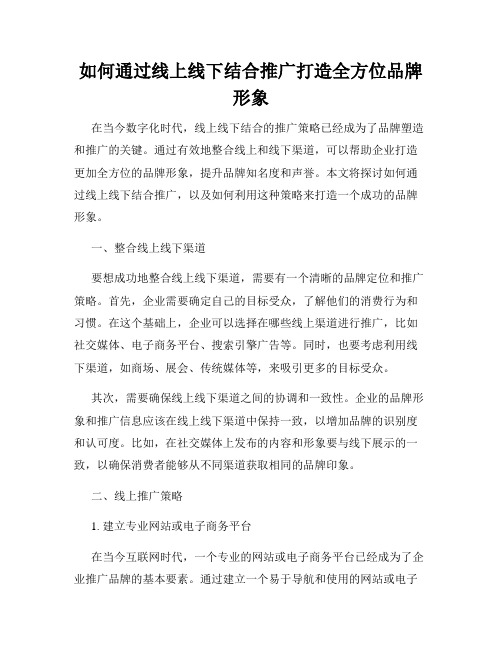 如何通过线上线下结合推广打造全方位品牌形象

在当今数字化时代，线上线下结合的推广策略已经成为了品牌塑造和推广的关键。通过有效地整合线上和线下渠道，可以帮助企业打造更加全方位的品牌形象，提升品牌知名度和声誉。本文将探讨如何通过线上线下结合推广，以及如何利用这种策略来打造一个成功的品牌形象。

一、整合线上线下渠道

要想成功地整合线上线下渠道，需要有一个清晰的品牌定位和推广策略。首先，企业需要确定自己的目标受众，了解他们的消费行为和习惯。在这个基础上，企业可以选择在哪些线上渠道进行推广，比如社交媒体、电子商务平台、搜索引擎广告等。同时，也要考虑利用线下渠道，如商场、展会、传统媒体等，来吸引更多的目标受众。

其次，需要确保线上线下渠道之间的协调和一致性。企业的品牌形象和推广信息应该在线上线下渠道中保持一致，以增加品牌的识别度和认可度。比如，在社交媒体上发布的内容和形象要与线下展示的一致，以确保消费者能够从不同渠道获取相同的品牌印象。

二、线上推广策略

1. 建立专业网站或电子商务平台

在当今互联网时代，一个专业的网站或电子商务平台已经成为了企业推广品牌的基本要素。通过建立一个易于导航和使用的网站或电子